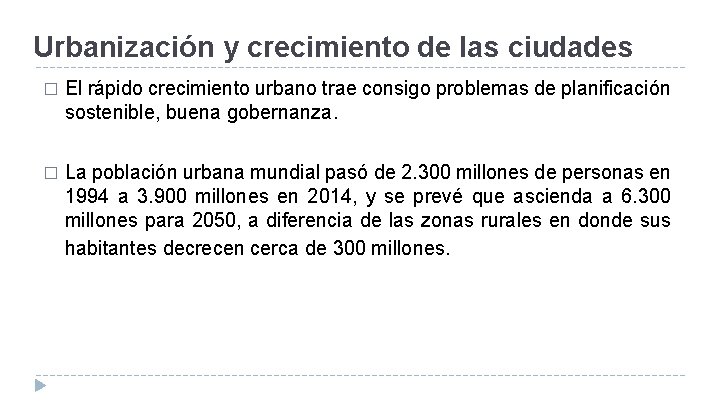 Urbanización y crecimiento de las ciudades

□ El rápido crecimiento urbano trae consigo problemas de planificación sostenible, buena gobernanza.

□ La población urbana mundial pasó de 2.300 millones de personas en 1994 a 3.900 millones en 2014, y se prevé que ascienda a 6.300 millones para 2050, a diferencia de las zonas rurales en donde sus habitantes decrecen cerca de 300 millones.